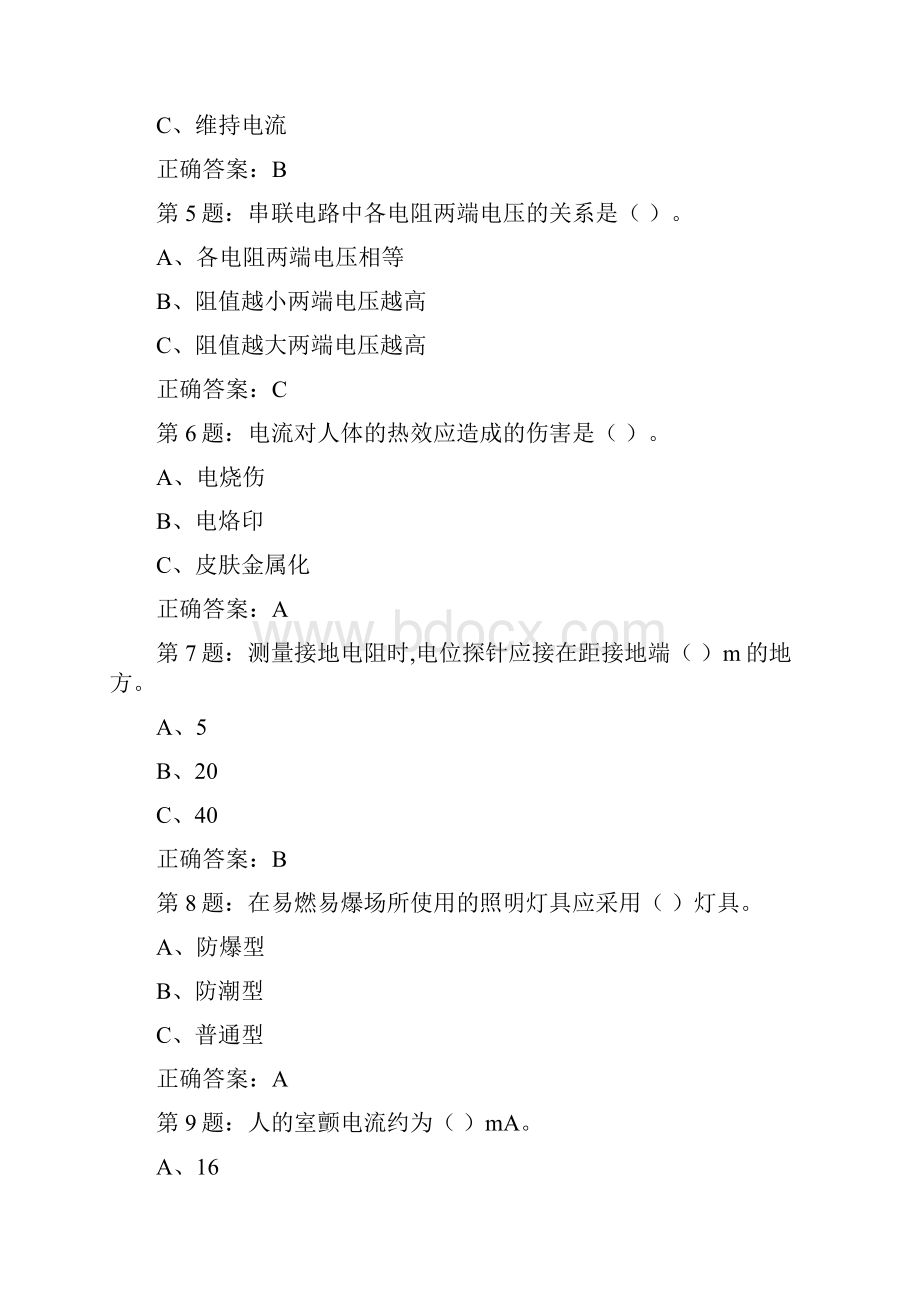 C、维持电流

正确答案：B

第 5 题：串联电路中各电阻两端电压的关系是（ ）。

A、各电阻两端电压相等

B、阻值越小两端电压越高

C、阻值越大两端电压越高

正确答案：C

第 6 题：电流对人体的热效应造成的伤害是（ ）。

A、电烧伤

B、电烙印

C、皮肤金属化

正确答案：A

www.bdocx.com

第 7 题：测量接地电阻时,电位探针应接在距接地端（ ）m 的地方。

A、5

B、20

C、40

正确答案：B

第 8 题：在易燃易爆场所使用的照明灯具应采用（ ）灯具。

A、防爆型

B、防潮型

C、普通型

正确答案：A

第 9 题：人的室颤电流约为（ ）mA。

A、16